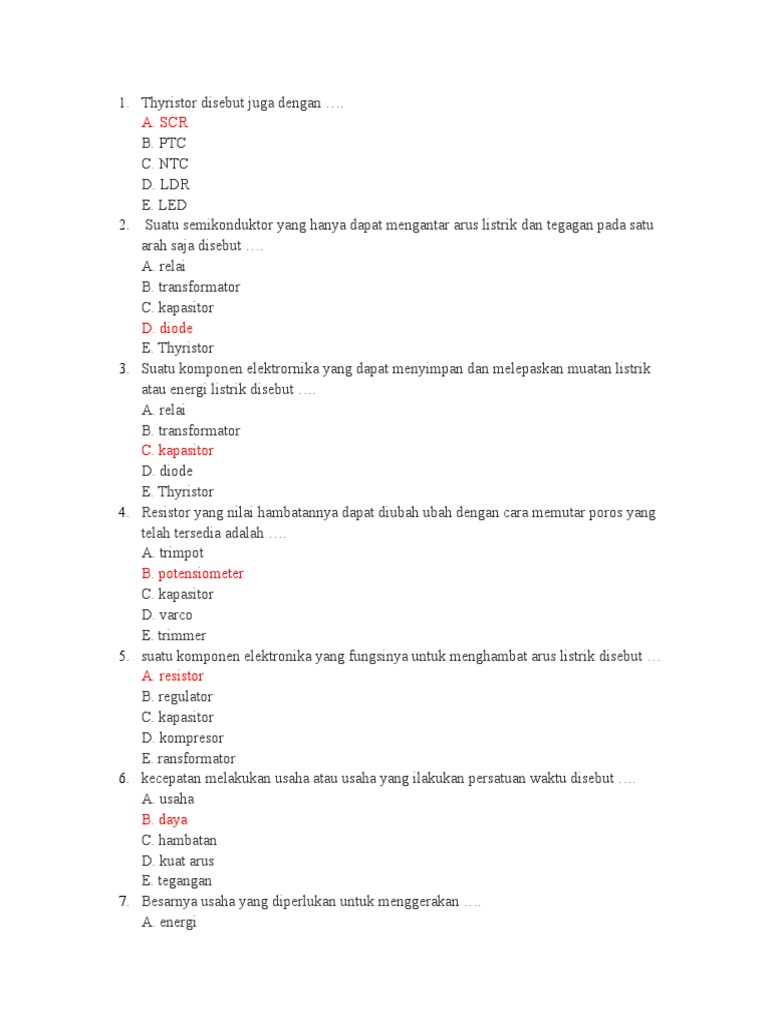 1. Thyristor disebut juga dengan ….
A. SCR
B. PTC
C. NTC
D. LDR
E. LED

2. Suatu semikonduktor yang hanya dapat mengantar arus listrik dan tegagan pada satu arah saja disebut ….
A. relai
B. transformator
C. kapasitor
D. diode
E. Thyristor

3. Suatu komponen elektrornika yang dapat menyimpan dan melepaskan muatan listrik atau energi listrik disebut ….
A. relai
B. transformator
C. kapasitor
D. diode
E. Thyristor

4. Resistor yang nilai hambatannya dapat diubah ubah dengan cara memutar poros yang telah tersedia adalah ….
A. trimpot
B. potensiometer
C. kapasitor
D. varco
E. trimmer

5. suatu komponen elektronika yang fungsinya untuk menghambat arus listrik disebut …
A. resistor
B. regulator
C. kapasitor
D. kompresor
E. ransformator

6. kecepatan melakukan usaha atau usaha yang ilakukan persatuan waktu disebut ….
A. usaha
B. daya
C. hambatan
D. kuat arus
E. tegangan

7. Besarnya usaha yang diperlukan untuk menggerakan ….
A. energi